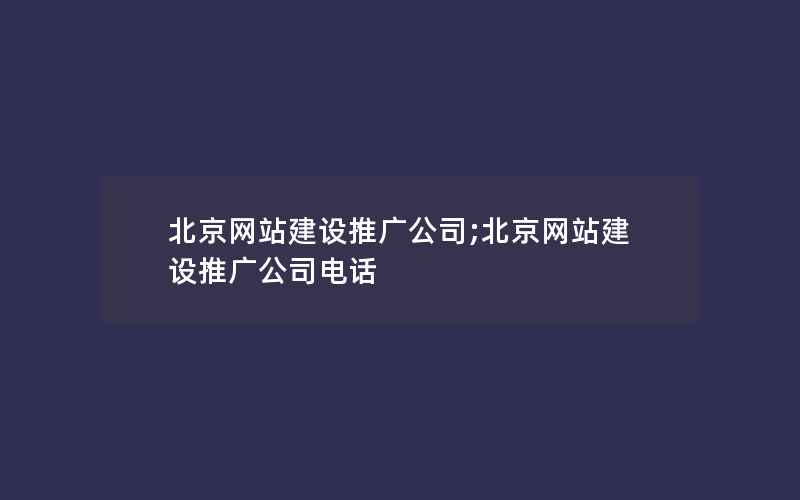 北京网站建设推广公司;北京网站建设推广公司电话